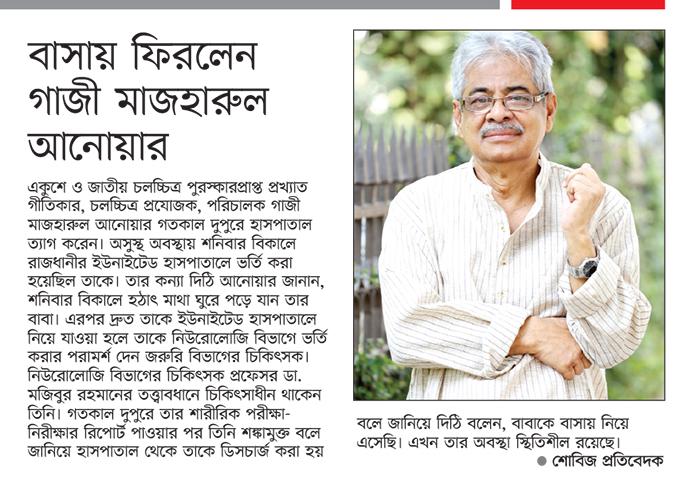 বাসায় ফিরলেন গাজী মাজহারুল আনোয়ার

একুশে ও জাতীয় চলচ্চিত্র পুরস্কারপ্রাপ্ত প্রখ্যাত গীতিকার, চলচ্চিত্র প্রযোজক, পরিচালক গাজী মাজহারুল আনোয়ার গতকাল দুপুরে হাসপাতাল ত্যাগ করেন। অসুস্থ অবস্থায় শনিবার বিকালে রাজধানীর ইউনাইটেড হাসপাতালে ভর্তি করা হয়েছিল তাকে। তার কন্যা দিঠি আনোয়ার জানান, শনিবার বিকালে হঠাৎ মাথা ঘুরে পড়ে যান তার বাবা। এরপর দ্রুত তাকে ইউনাইটেড হাসপাতালে নিয়ে যাওয়া হলে তাকে নিউরোলোজি বিভাগে ভর্তি করার পরামর্শ দেন জরুরি বিভাগের চিকিৎসক। নিউরোলোজি বিভাগের চিকিৎসক প্রফেসর ডা. মজিবুর রহমানের তত্ত্বাবধানে চিকিৎসাধীন থাকেন তিনি। গতকাল দুপুরে তার শারীরিক পরীক্ষা-নিরীক্ষার রিপোর্ট পাওয়ার পর তিনি শঙ্কামুক্ত বলে জানিয়ে হাসপাতাল থেকে তাকে ডিসচার্জ করা হয় বলে জানিয়ে দিঠি বলেন, বাবাকে বাসায় নিয়ে এসেছি। এখন তার অবস্থা স্থিতিশীল রয়েছে।

● শোবিজ প্রতিবেদক